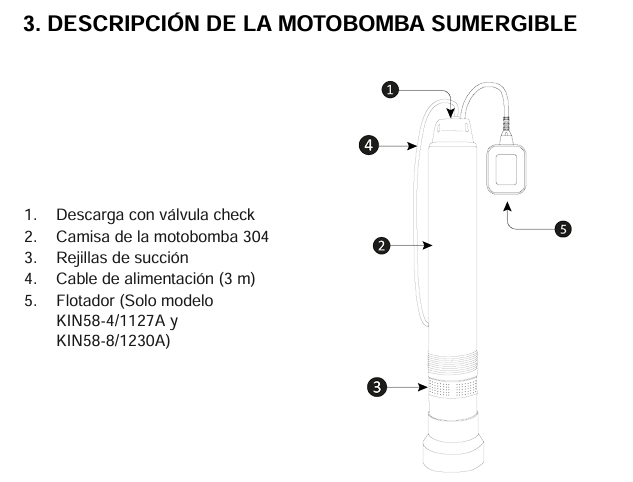 3. DESCRIPCIÓN DE LA MOTOBOMBA SUMERGIBLE

1. Descarga con válvula check
2. Camisa de la motobomba 304
3. Rejillas de succión
4. Cable de alimentación (3 m)
5. Flotador (Solo modelo KIN58-4/1127A y KIN58-8/1230A)

1
4
2
5
3